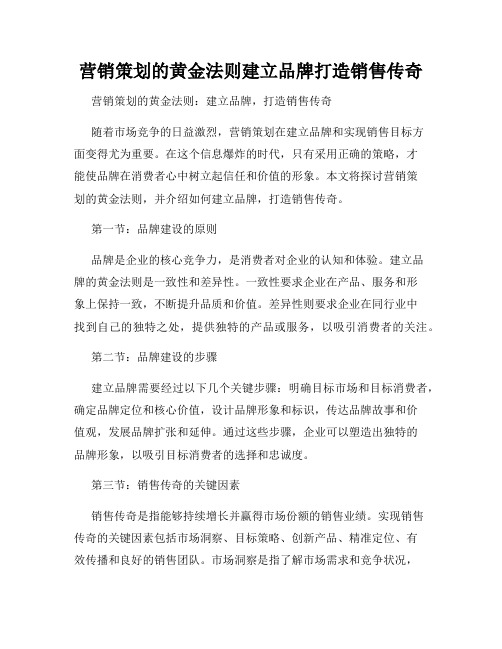 营销策划的黄金法则建立品牌打造销售传奇

营销策划的黄金法则：建立品牌，打造销售传奇

随着市场竞争的日益激烈，营销策划在建立品牌和实现销售目标方面变得尤为重要。在这个信息爆炸的时代，只有采用正确的策略，才能使品牌在消费者心中树立起信任和价值的形象。本文将探讨营销策划的黄金法则，并介绍如何建立品牌，打造销售传奇。

第一节：品牌建设的原则

品牌是企业的核心竞争力，是消费者对企业的认知和体验。建立品牌的黄金法则是一致性和差异性。一致性要求企业在产品、服务和形象上保持一致，不断提升品质和价值。差异性则要求企业在同行业中找到自己的独特之处，提供独特的产品或服务，以吸引消费者的关注。

第二节：品牌建设的步骤

建立品牌需要经过以下几个关键步骤：明确目标市场和目标消费者，确定品牌定位和核心价值，设计品牌形象和标识，传达品牌故事和价值观，发展品牌扩张和延伸。通过这些步骤，企业可以塑造出独特的品牌形象，以吸引目标消费者的选择和忠诚度。

第三节：销售传奇的关键因素

销售传奇是指能够持续增长并赢得市场份额的销售业绩。实现销售传奇的关键因素包括市场洞察、目标策略、创新产品、精准定位、有效传播和良好的销售团队。市场洞察是指了解市场需求和竞争状况，